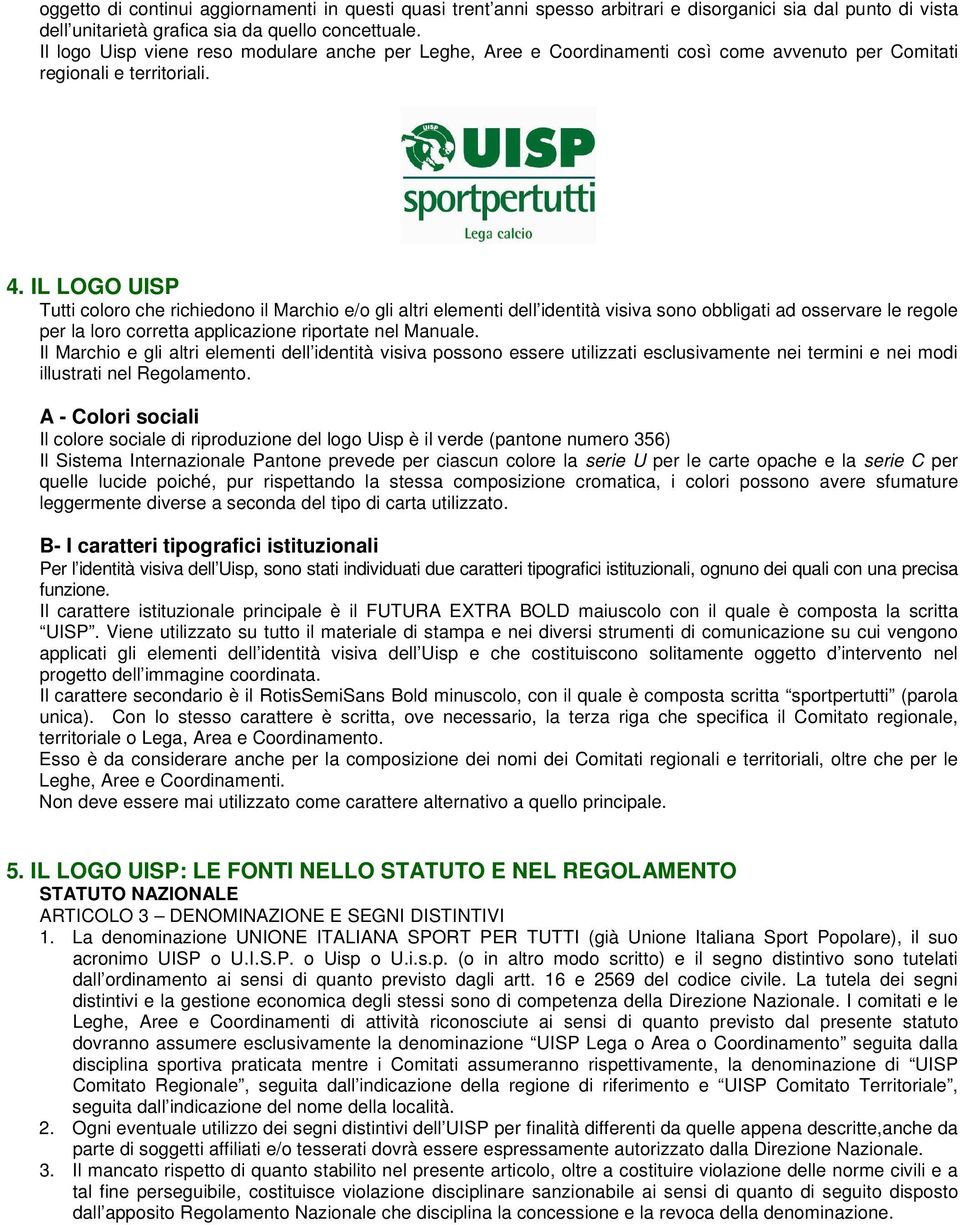 oggetto di continui aggiornamenti in questi quasi trent'anni spesso arbitrari e disorganici sia dal punto di vista dell'unitarietà grafica sia da quello concettuale.
Il logo Uisp viene reso modulare anche per Leghe, Aree e Coordinamenti così come avvenuto per Comitati regionali e territoriali.

UISP
UISP
sportpertutti
Lega calcio

4. IL LOGO UISP
Tutti coloro che richiedono il Marchio e/o gli altri elementi dell'identità visiva sono obbligati ad osservare le regole per la loro corretta applicazione riportate nel Manuale.
Il Marchio e gli altri elementi dell'identità visiva possono essere utilizzati esclusivamente nei termini e nei modi illustrati nel Regolamento.

A - Colori sociali
Il colore sociale di riproduzione del logo Uisp è il verde (pantone numero 356)
Il Sistema Internazionale Pantone prevede per ciascun colore la serie U per le carte opache e la serie C per quelle lucide poiché, pur rispettando la stessa composizione cromatica, i colori possono avere sfumature leggermente diverse a seconda del tipo di carta utilizzato.

B- I caratteri tipografici istituzionali
Per l'identità visiva dell'Uisp, sono stati individuati due caratteri tipografici istituzionali, ognuno dei quali con una precisa funzione.
Il carattere istituzionale principale è il FUTURA EXTRA BOLD maiuscolo con il quale è composta la scritta "UISP". Viene utilizzato su tutto il materiale di stampa e nei diversi strumenti di comunicazione su cui vengono applicati gli elementi dell'identità visiva dell'Uisp e che costituiscono solitamente oggetto d'intervento nel progetto dell'immagine coordinata.
Il carattere secondario è il RotisSemiSans Bold minuscolo, con il quale è composta scritta "sportpertutti" (parola unica). Con lo stesso carattere è scritta, ove necessario, la terza riga che specifica il Comitato regionale, territoriale o Lega, Area e Coordinamento.
Esso è da considerare anche per la composizione dei nomi dei Comitati regionali e territoriali, oltre che per le Leghe, Aree e Coordinamenti.
Non deve essere mai utilizzato come carattere alternativo a quello principale.

5. IL LOGO UISP: LE FONTI NELLO STATUTO E NEL REGOLAMENTO
STATUTO NAZIONALE
ARTICOLO 3 – DENOMINAZIONE E SEGNI DISTINTIVI
1. La denominazione UNIONE ITALIANA SPORT PER TUTTI (già Unione Italiana Sport Popolare), il suo acronimo UISP o U.I.S.P. o Uisp o U.i.s.p. (o in altro modo scritto) e il segno distintivo sono tutelati dall'ordinamento ai sensi di quanto previsto dagli artt. 16 e 2569 del codice civile. La tutela dei segni distintivi e la gestione economica degli stessi sono di competenza della Direzione Nazionale. I comitati e le Leghe, Aree e Coordinamenti di attività riconosciute ai sensi di quanto previsto dal presente statuto dovranno assumere esclusivamente la denominazione "UISP Lega o Area o Coordinamento" seguita dalla disciplina sportiva praticata mentre i Comitati assumeranno rispettivamente, la denominazione di "UISP Comitato Regionale", seguita dall'indicazione della regione di riferimento e "UISP Comitato Territoriale", seguita dall'indicazione del nome della località.
2. Ogni eventuale utilizzo dei segni distintivi dell'UISP per finalità differenti da quelle appena descritte,anche da parte di soggetti affiliati e/o tesserati dovrà essere espressamente autorizzato dalla Direzione Nazionale.
3. Il mancato rispetto di quanto stabilito nel presente articolo, oltre a costituire violazione delle norme civili e a tal fine perseguibile, costituisce violazione disciplinare sanzionabile ai sensi di quanto di seguito disposto dall'apposito Regolamento Nazionale che disciplina la concessione e la revoca della denominazione.